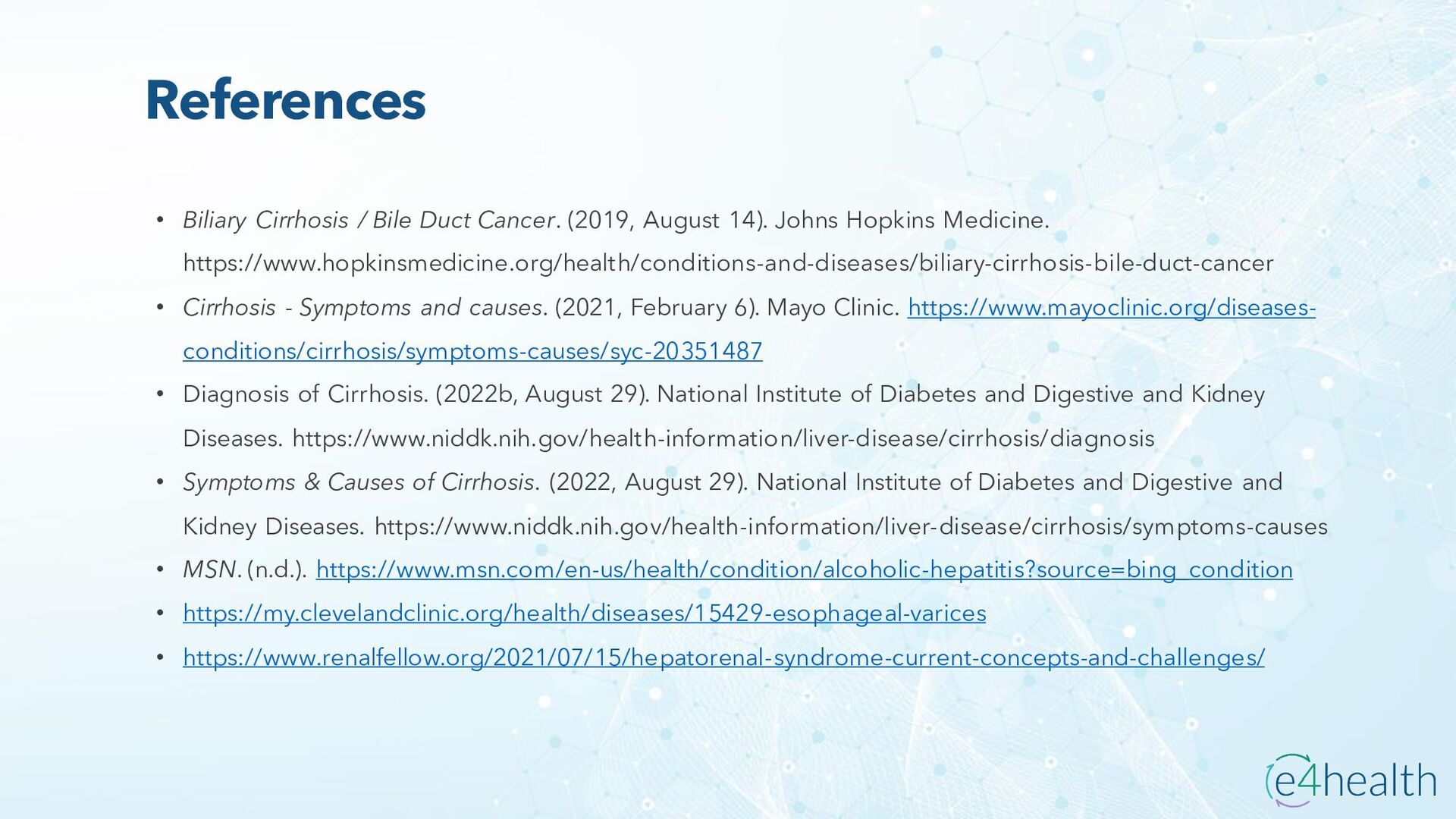 References

• Biliary Cirrhosis / Bile Duct Cancer. (2019, August 14). Johns Hopkins Medicine. https://www.hopkinsmedicine.org/health/conditions-and-diseases/biliary-cirrhosis-bile-duct-cancer
• Cirrhosis - Symptoms and causes. (2021, February 6). Mayo Clinic. https://www.mayoclinic.org/diseases-conditions/cirrhosis/symptoms-causes/syc-20351487
• Diagnosis of Cirrhosis. (2022b, August 29). National Institute of Diabetes and Digestive and Kidney Diseases. https://www.niddk.nih.gov/health-information/liver-disease/cirrhosis/diagnosis
• Symptoms & Causes of Cirrhosis. (2022, August 29). National Institute of Diabetes and Digestive and Kidney Diseases. https://www.niddk.nih.gov/health-information/liver-disease/cirrhosis/symptoms-causes
• MSN. (n.d.). https://www.msn.com/en-us/health/condition/alcoholic-hepatitis?source=bing_condition
• https://my.clevelandclinic.org/health/diseases/15429-esophageal-varices
• https://www.renalfellow.org/2021/07/15/hepatorenal-syndrome-current-concepts-and-challenges/

e4health